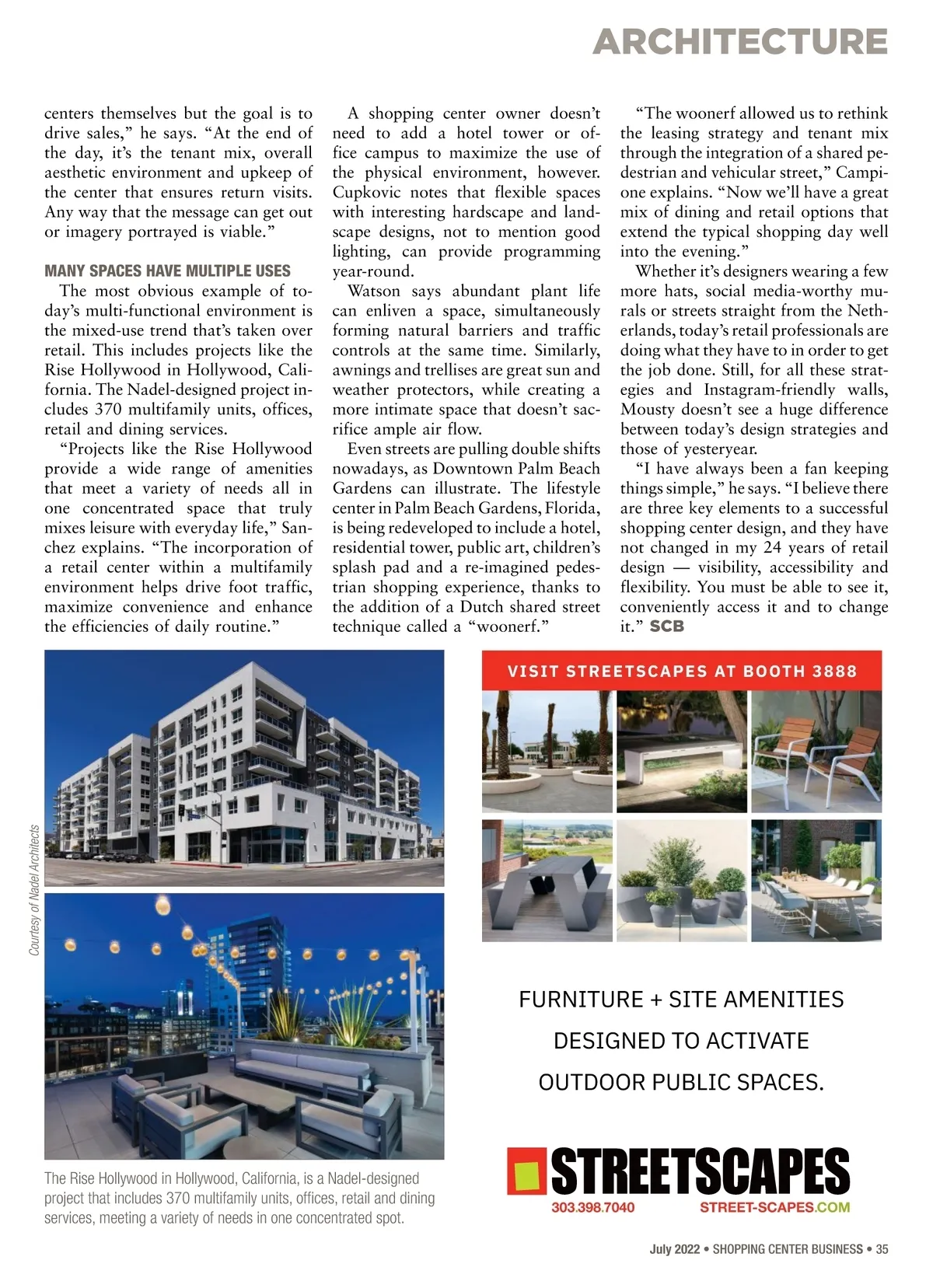 ARCHITECTURE

centers themselves but the goal is to drive sales," he says. "At the end of the day, it's the tenant mix, overall aesthetic environment and upkeep of the center that ensures return visits. Any way that the message can get out or imagery portrayed is viable."

MANY SPACES HAVE MULTIPLE USES

The most obvious example of today's multi-functional environment is the mixed-use trend that's taken over retail. This includes projects like the Rise Hollywood in Hollywood, California. The Nadel-designed project includes 370 multifamily units, offices, retail and dining services.

"Projects like the Rise Hollywood provide a wide range of amenities that meet a variety of needs all in one concentrated space that truly mixes leisure with everyday life," Sanchez explains. "The incorporation of a retail center within a multifamily environment helps drive foot traffic, maximize convenience and enhance the efficiencies of daily routine."

A shopping center owner doesn't need to add a hotel tower or office campus to maximize the use of the physical environment, however. Cupkovic notes that flexible spaces with interesting hardscape and landscape designs, not to mention good lighting, can provide programming year-round.

Watson says abundant plant life can enliven a space, simultaneously forming natural barriers and traffic controls at the same time. Similarly, awnings and trellises are great sun and weather protectors, while creating a more intimate space that doesn't sacrifice ample air flow.

Even streets are pulling double shifts nowadays, as Downtown Palm Beach Gardens can illustrate. The lifestyle center in Palm Beach Gardens, Florida, is being redeveloped to include a hotel, residential tower, public art, children's splash pad and a re-imagined pedestrian shopping experience, thanks to the addition of a Dutch shared street technique called a "woonerf."

"The woonerf allowed us to rethink the leasing strategy and tenant mix through the integration of a shared pedestrian and vehicular street," Campione explains. "Now we'll have a great mix of dining and retail options that extend the typical shopping day well into the evening."

Whether it's designers wearing a few more hats, social media-worthy murals or streets straight from the Netherlands, today's retail professionals are doing what they have to in order to get the job done. Still, for all these strategies and Instagram-friendly walls, Mousty doesn't see a huge difference between today's design strategies and those of yesteryear.

"I have always been a fan keeping things simple," he says. "I believe there are three key elements to a successful shopping center design, and they have not changed in my 24 years of retail design — visibility, accessibility and flexibility. You must be able to see it, conveniently access it and to change it." SCB

Courtesy of Nadel Architects

The Rise Hollywood in Hollywood, California, is a Nadel-designed project that includes 370 multifamily units, offices, retail and dining services, meeting a variety of needs in one concentrated spot.

VISIT STREETSCAPES AT BOOTH 3888

FURNITURE + SITE AMENITIES DESIGNED TO ACTIVATE OUTDOOR PUBLIC SPACES.

STREETSCAPES
303.398.7040 STREET-SCAPES.COM

July 2022 • SHOPPING CENTER BUSINESS • 35